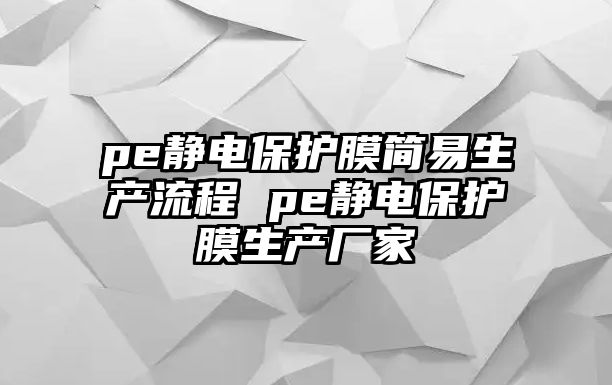 pe静电保护膜简易生产流程 pe静电保护膜生产厂家